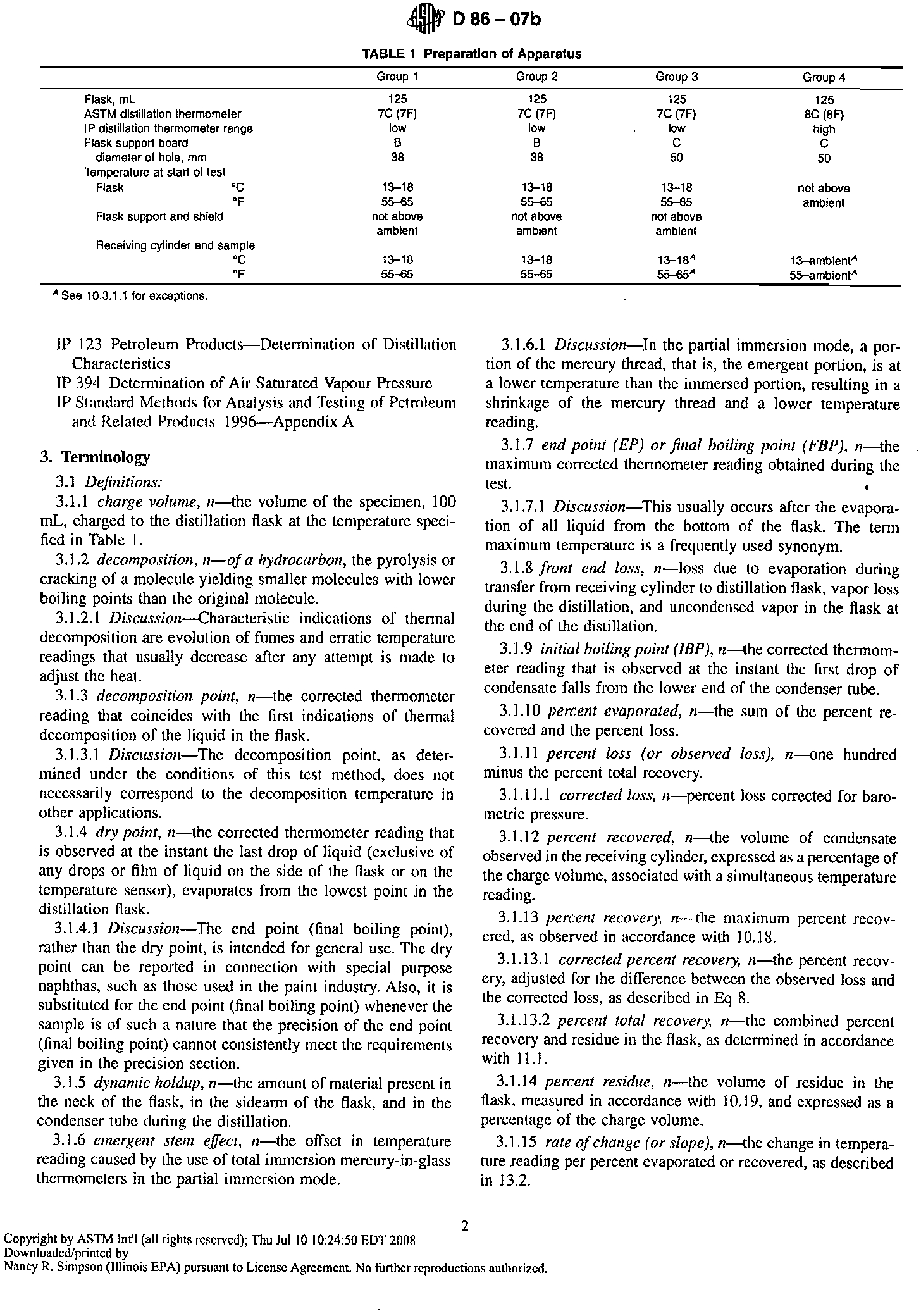 D 86 – 07b

TABLE 1 Preparation of Apparatus

| | Group 1 | Group 2 | Group 3 | Group 4 |
|---|---|---|---|---|
| Flask, mL | 125 | 125 | 125 | 125 |
| ASTM distillation thermometer | 7C (7F) | 7C (7F) | 7C (7F) | 8C (8F) |
| IP distillation thermometer range | low | low | low | high |
| Flask support board | B | B | C | C |
| diameter of hole, mm | 38 | 38 | 50 | 50 |
| Temperature at start of test | | | | |
| Flask °C | 13–18 | 13–18 | 13–18 | not above |
| °F | 55–65 | 55–65 | 55–65 | ambient |
| Flask support and shield | not above ambient | not above ambient | not above ambient | |
| Receiving cylinder and sample | | | | |
| °C | 13–18 | 13–18 | 13–18$^A$ | 13–ambient$^A$ |
| °F | 55–65 | 55–65 | 55–65$^A$ | 55–ambient$^A$ |

$^A$ See 10.3.1.1 for exceptions.

IP 123 Petroleum Products—Determination of Distillation Characteristics
IP 394 Determination of Air Saturated Vapour Pressure
IP Standard Methods for Analysis and Testing of Petroleum and Related Products 1996—Appendix A

3. Terminology

3.1 Definitions:

3.1.1 charge volume, n—the volume of the specimen, 100 mL, charged to the distillation flask at the temperature specified in Table 1.

3.1.2 decomposition, n—of a hydrocarbon, the pyrolysis or cracking of a molecule yielding smaller molecules with lower boiling points than the original molecule.

3.1.2.1 Discussion—Characteristic indications of thermal decomposition are evolution of fumes and erratic temperature readings that usually decrease after any attempt is made to adjust the heat.

3.1.3 decomposition point, n—the corrected thermometer reading that coincides with the first indications of thermal decomposition of the liquid in the flask.

3.1.3.1 Discussion—The decomposition point, as determined under the conditions of this test method, does not necessarily correspond to the decomposition temperature in other applications.

3.1.4 dry point, n—the corrected thermometer reading that is observed at the instant the last drop of liquid (exclusive of any drops or film of liquid on the side of the flask or on the temperature sensor), evaporates from the lowest point in the distillation flask.

3.1.4.1 Discussion—The end point (final boiling point), rather than the dry point, is intended for general use. The dry point can be reported in connection with special purpose naphthas, such as those used in the paint industry. Also, it is substituted for the end point (final boiling point) whenever the sample is of such a nature that the precision of the end point (final boiling point) cannot consistently meet the requirements given in the precision section.

3.1.5 dynamic holdup, n—the amount of material present in the neck of the flask, in the sidearm of the flask, and in the condenser tube during the distillation.

3.1.6 emergent stem effect, n—the offset in temperature reading caused by the use of total immersion mercury-in-glass thermometers in the partial immersion mode.

3.1.6.1 Discussion—In the partial immersion mode, a portion of the mercury thread, that is, the emergent portion, is at a lower temperature than the immersed portion, resulting in a shrinkage of the mercury thread and a lower temperature reading.

3.1.7 end point (EP) or final boiling point (FBP), n—the maximum corrected thermometer reading obtained during the test.

3.1.7.1 Discussion—This usually occurs after the evaporation of all liquid from the bottom of the flask. The term maximum temperature is a frequently used synonym.

3.1.8 front end loss, n—loss due to evaporation during transfer from receiving cylinder to distillation flask, vapor loss during the distillation, and uncondensed vapor in the flask at the end of the distillation.

3.1.9 initial boiling point (IBP), n—the corrected thermometer reading that is observed at the instant the first drop of condensate falls from the lower end of the condenser tube.

3.1.10 percent evaporated, n—the sum of the percent recovered and the percent loss.

3.1.11 percent loss (or observed loss), n—one hundred minus the percent total recovery.

3.1.11.1 corrected loss, n—percent loss corrected for barometric pressure.

3.1.12 percent recovered, n—the volume of condensate observed in the receiving cylinder, expressed as a percentage of the charge volume, associated with a simultaneous temperature reading.

3.1.13 percent recovery, n—the maximum percent recovered, as observed in accordance with 10.18.

3.1.13.1 corrected percent recovery, n—the percent recovery, adjusted for the difference between the observed loss and the corrected loss, as described in Eq 8.

3.1.13.2 percent total recovery, n—the combined percent recovery and residue in the flask, as determined in accordance with 11.1.

3.1.14 percent residue, n—the volume of residue in the flask, measured in accordance with 10.19, and expressed as a percentage of the charge volume.

3.1.15 rate of change (or slope), n—the change in temperature reading per percent evaporated or recovered, as described in 13.2.

2

Copyright by ASTM Int'l (all rights reserved); Thu Jul 10 10:24:50 EDT 2008
Downloaded/printed by
Nancy R. Simpson (Illinois EPA) pursuant to License Agreement. No further reproductions authorized.